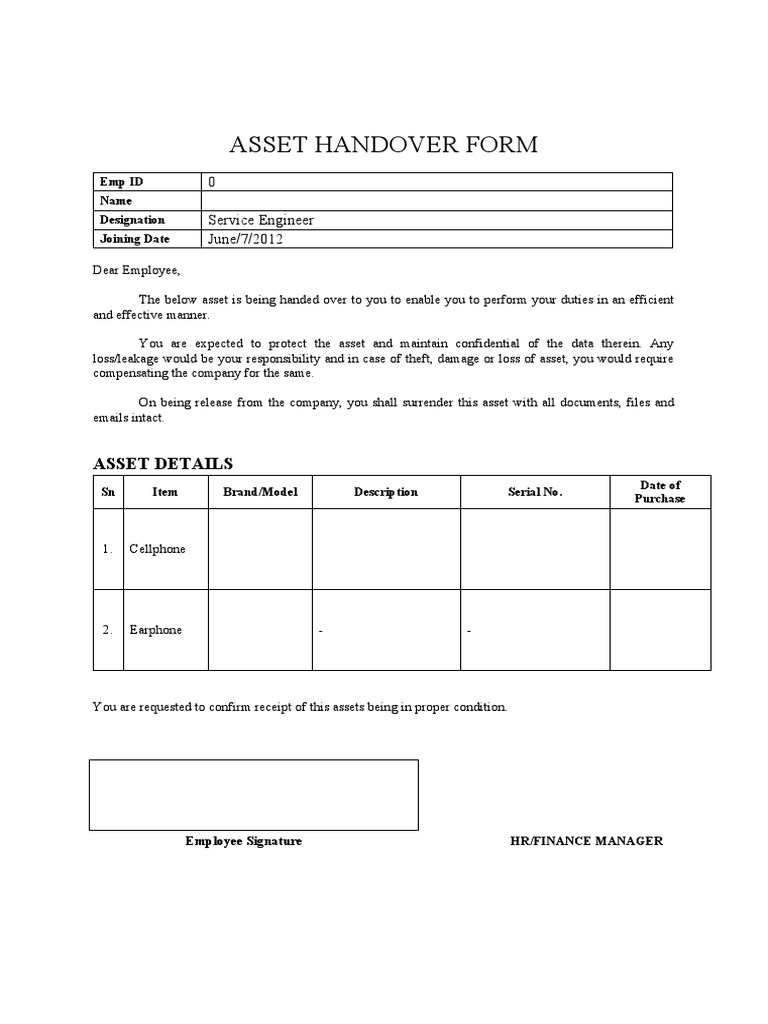 ASSET HANDOVER FORM

| Emp ID | 0 |
|---|---|
| Name | |
| Designation | Service Engineer |
| Joining Date | June/7/2012 |

Dear Employee,

The below asset is being handed over to you to enable you to perform your duties in an efficient and effective manner.

You are expected to protect the asset and maintain confidential of the data therein. Any loss/leakage would be your responsibility and in case of theft, damage or loss of asset, you would require compensating the company for the same.

On being release from the company, you shall surrender this asset with all documents, files and emails intact.

ASSET DETAILS

| Sn | Item | Brand/Model | Description | Serial No. | Date of Purchase |
|---|---|---|---|---|---|
| 1. | Cellphone | | | | |
| 2. | Earphone | | - | - | |

You are requested to confirm receipt of this assets being in proper condition.

Employee Signature

HR/FINANCE MANAGER